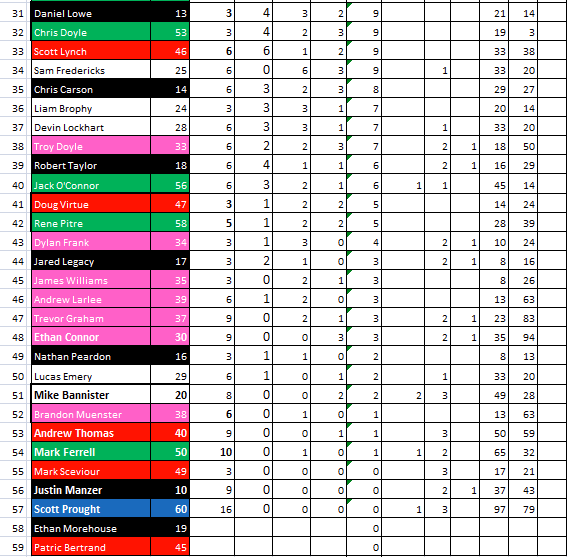 | 31 | Daniel Lowe | 13 | 3 | 4 | 3 | 2 | 9 | | | | 21 | 14 |
|---|---|---|---|---|---|---|---|---|---|---|---|---|
| 32 | Chris Doyle | 53 | 3 | 4 | 2 | 3 | 9 | | | | 19 | 3 |
| 33 | Scott Lynch | 46 | 6 | 6 | 1 | 2 | 9 | | | | 33 | 38 |
| 34 | Sam Fredericks | 25 | 6 | 0 | 6 | 3 | 9 | | 1 | | 33 | 20 |
| 35 | Chris Carson | 14 | 6 | 3 | 2 | 3 | 8 | | | | 29 | 27 |
| 36 | Liam Brophy | 24 | 3 | 3 | 3 | 1 | 7 | | | | 20 | 14 |
| 37 | Devin Lockhart | 28 | 6 | 3 | 3 | 1 | 7 | | 1 | | 33 | 20 |
| 38 | Troy Doyle | 33 | 6 | 2 | 2 | 3 | 7 | | 2 | 1 | 18 | 50 |
| 39 | Robert Taylor | 18 | 6 | 4 | 1 | 1 | 6 | | 2 | 1 | 16 | 29 |
| 40 | Jack O'Connor | 56 | 6 | 3 | 2 | 1 | 6 | 1 | 1 | | 45 | 14 |
| 41 | Doug Virtue | 47 | 3 | 1 | 2 | 2 | 5 | | | | 14 | 24 |
| 42 | Rene Pitre | 58 | 5 | 1 | 2 | 2 | 5 | | | | 28 | 39 |
| 43 | Dylan Frank | 34 | 3 | 1 | 3 | 0 | 4 | | 2 | 1 | 10 | 24 |
| 44 | Jared Legacy | 17 | 3 | 2 | 1 | 0 | 3 | | 2 | 1 | 8 | 16 |
| 45 | James Williams | 35 | 3 | 0 | 2 | 1 | 3 | | | | 8 | 26 |
| 46 | Andrew Larlee | 39 | 6 | 1 | 2 | 0 | 3 | | | | 13 | 63 |
| 47 | Trevor Graham | 37 | 9 | 0 | 2 | 1 | 3 | | 2 | 1 | 23 | 83 |
| 48 | Ethan Connor | 30 | 9 | 0 | 0 | 3 | 3 | | 2 | 1 | 35 | 94 |
| 49 | Nathan Peardon | 16 | 3 | 1 | 1 | 0 | 2 | | | | 8 | 13 |
| 50 | Lucas Emery | 29 | 6 | 1 | 0 | 1 | 2 | | 1 | | 33 | 20 |
| 51 | Mike Bannister | 20 | 8 | 0 | 0 | 2 | 2 | 2 | 3 | | 49 | 28 |
| 52 | Brandon Muenster | 38 | 6 | 0 | 1 | 0 | 1 | | | | 13 | 63 |
| 53 | Andrew Thomas | 40 | 9 | 0 | 0 | 1 | 1 | | 3 | | 50 | 59 |
| 54 | Mark Ferrell | 50 | 10 | 0 | 1 | 0 | 1 | 1 | 2 | | 65 | 32 |
| 55 | Mark Sceviour | 49 | 3 | 0 | 0 | 0 | 0 | | 3 | | 17 | 21 |
| 56 | Justin Manzer | 10 | 9 | 0 | 0 | 0 | 0 | | 2 | 1 | 37 | 43 |
| 57 | Scott Prought | 60 | 16 | 0 | 0 | 0 | 0 | 1 | 3 | | 97 | 79 |
| 58 | Ethan Morehouse | 19 | | | | | 0 | | | | | |
| 59 | Patric Bertrand | 45 | | | | | 0 | | | | | |